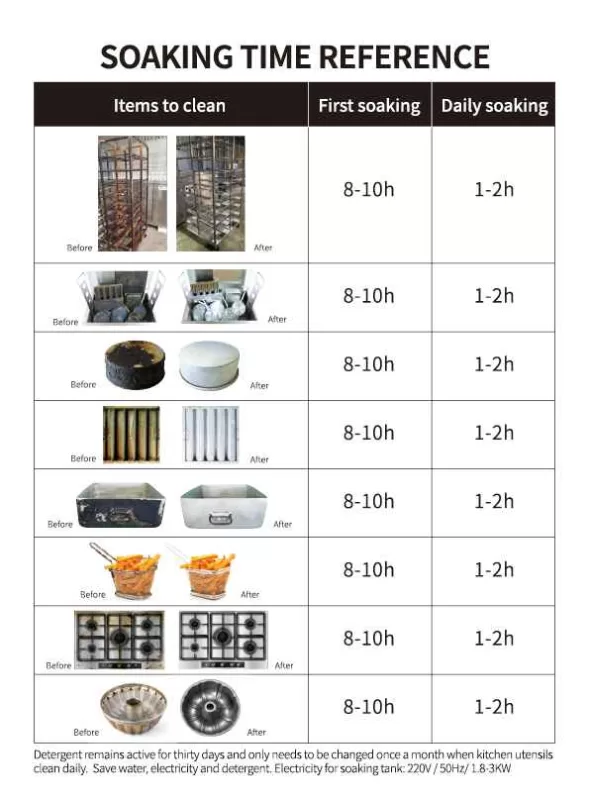 SOAKING TIME REFERENCE

| Items to clean | First soaking | Daily soaking |
|---|---|---|
| Before After | 8-10h | 1-2h |
| Before After | 8-10h | 1-2h |
| Before After | 8-10h | 1-2h |
| Before After | 8-10h | 1-2h |
| Before After | 8-10h | 1-2h |
| Before After | 8-10h | 1-2h |
| Before After | 8-10h | 1-2h |
| Before After | 8-10h | 1-2h |

Detergent remains active for thirty days and only needs to be changed once a month when kitchen utensils clean daily. Save water, electricity and detergent. Electricity for soaking tank: 220V / 50Hz/ 1.8-3KW